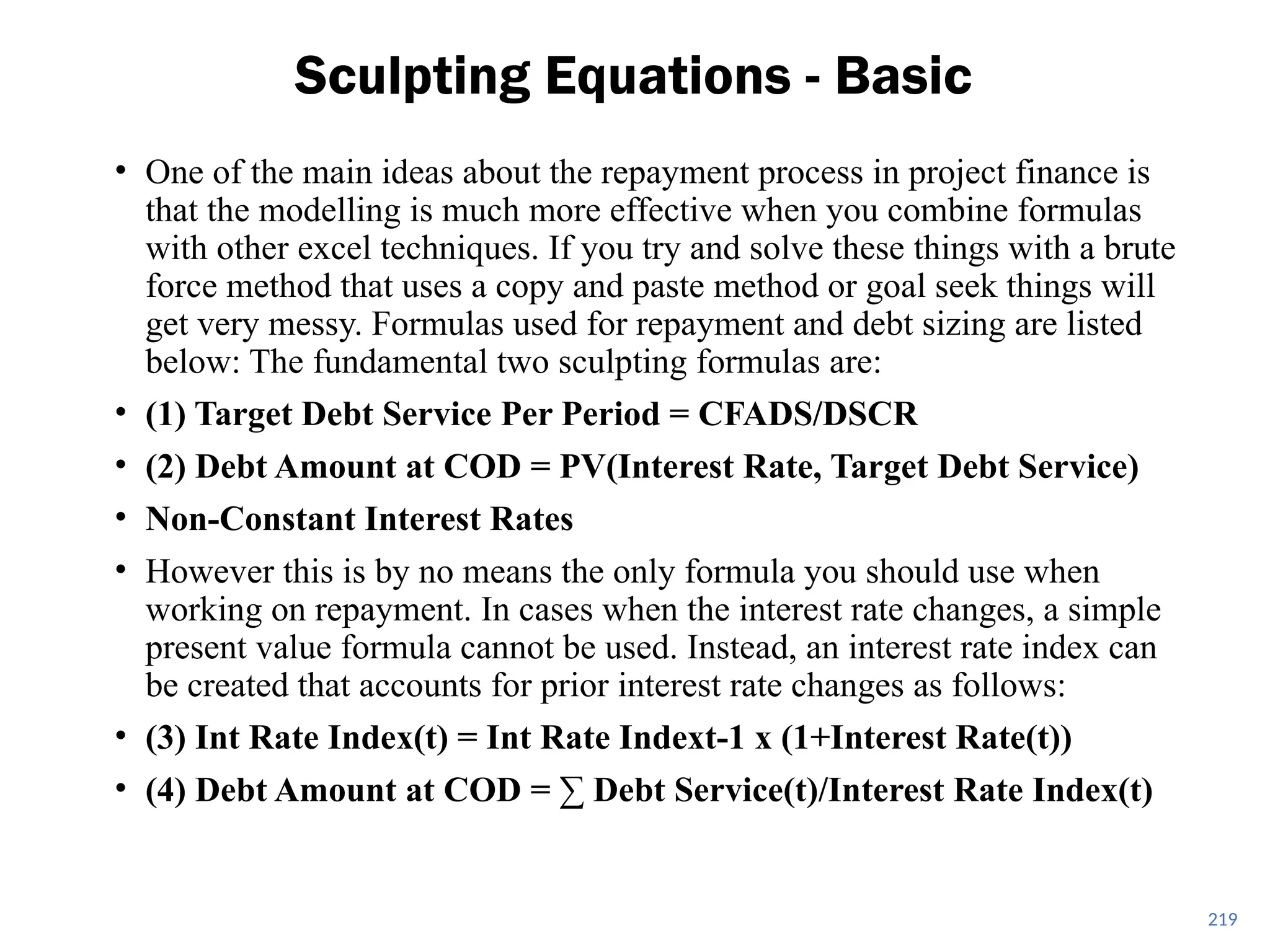 Sculpting Equations - Basic

• One of the main ideas about the repayment process in project finance is that the modelling is much more effective when you combine formulas with other excel techniques. If you try and solve these things with a brute force method that uses a copy and paste method or goal seek things will get very messy. Formulas used for repayment and debt sizing are listed below: The fundamental two sculpting formulas are:

• (1) Target Debt Service Per Period = CFADS/DSCR

• (2) Debt Amount at COD = PV(Interest Rate, Target Debt Service)

• Non-Constant Interest Rates

• However this is by no means the only formula you should use when working on repayment. In cases when the interest rate changes, a simple present value formula cannot be used. Instead, an interest rate index can be created that accounts for prior interest rate changes as follows:

• (3) Int Rate Index(t) = Int Rate Indext-1 x (1+Interest Rate(t))

• (4) Debt Amount at COD = ∑ Debt Service(t)/Interest Rate Index(t)

219